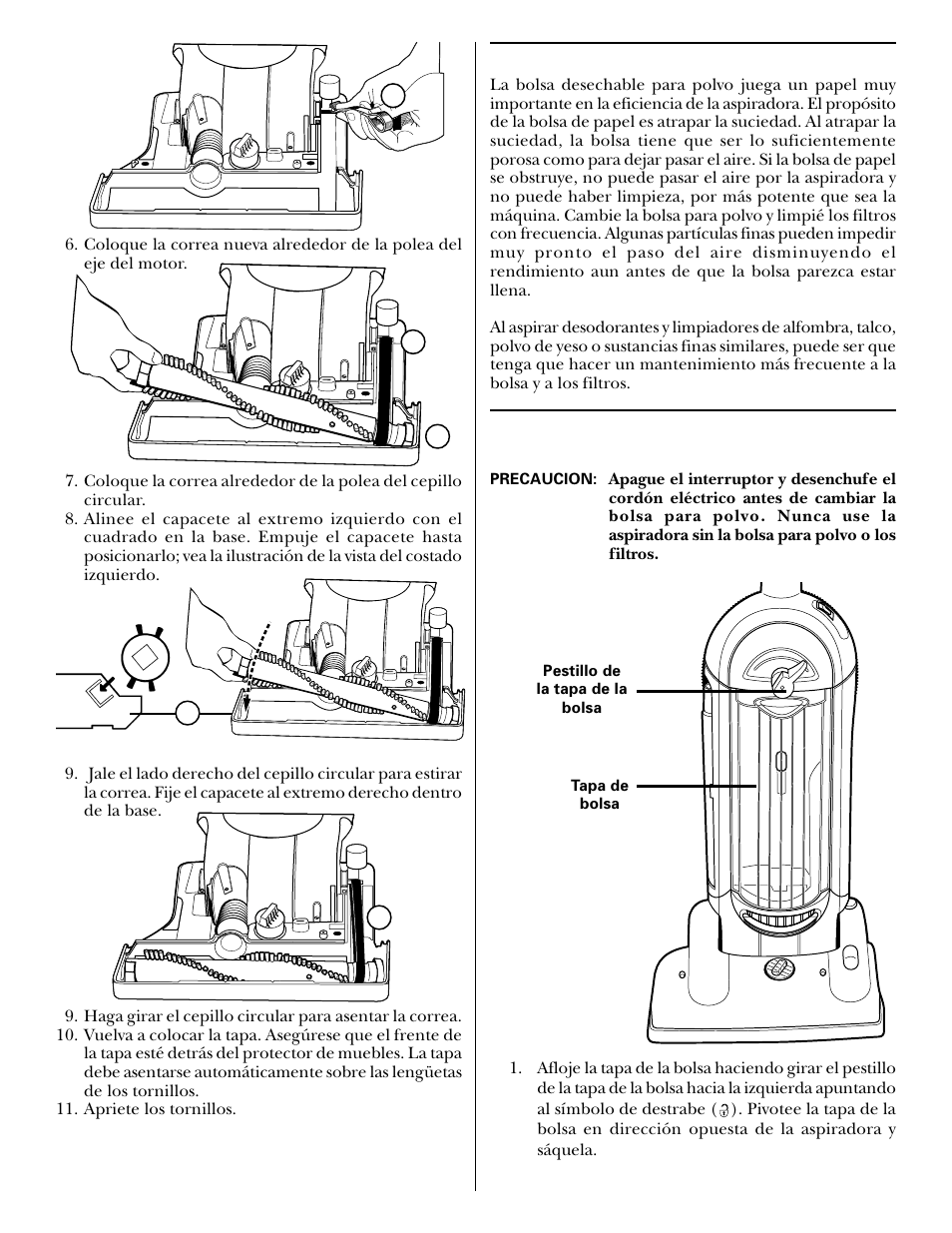 6. Coloque la correa nueva alrededor de la polea del eje del motor.

7. Coloque la correa alrededor de la polea del cepillo circular.

8. Alinee el capacete al extremo izquierdo con el cuadrado en la base. Empuje el capacete hasta posicionarlo; vea la ilustración de la vista del costado izquierdo.

9. Jale el lado derecho del cepillo circular para estirar la correa. Fije el capacete al extremo derecho dentro de la base.

9. Haga girar el cepillo circular para asentar la correa.

10. Vuelva a colocar la tapa. Asegúrese que el frente de la tapa esté detrás del protector de muebles. La tapa debe asentarse automáticamente sobre las lengüetas de los tornillos.

11. Apriete los tornillos.

La bolsa desechable para polvo juega un papel muy importante en la eficiencia de la aspiradora. El propósito de la bolsa de papel es atrapar la suciedad. Al atrapar la suciedad, la bolsa tiene que ser lo suficientemente porosa como para dejar pasar el aire. Si la bolsa de papel se obstruye, no puede pasar el aire por la aspiradora y no puede haber limpieza, por más potente que sea la máquina. Cambie la bolsa para polvo y limpié los filtros con frecuencia. Algunas partículas finas pueden impedir muy pronto el paso del aire disminuyendo el rendimiento aun antes de que la bolsa parezca estar llena.

Al aspirar desodorantes y limpiadores de alfombra, talco, polvo de yeso o sustancias finas similares, puede ser que tenga que hacer un mantenimiento más frecuente a la bolsa y a los filtros.

PRECAUCION: Apague el interruptor y desenchufe el cordón eléctrico antes de cambiar la bolsa para polvo. Nunca use la aspiradora sin la bolsa para polvo o los filtros.

Pestillo de la tapa de la bolsa

Tapa de bolsa

1. Afloje la tapa de la bolsa haciendo girar el pestillo de la tapa de la bolsa hacia la izquierda apuntando al símbolo de destrabe ( ). Pivotee la tapa de la bolsa en dirección opuesta de la aspiradora y sáquela.